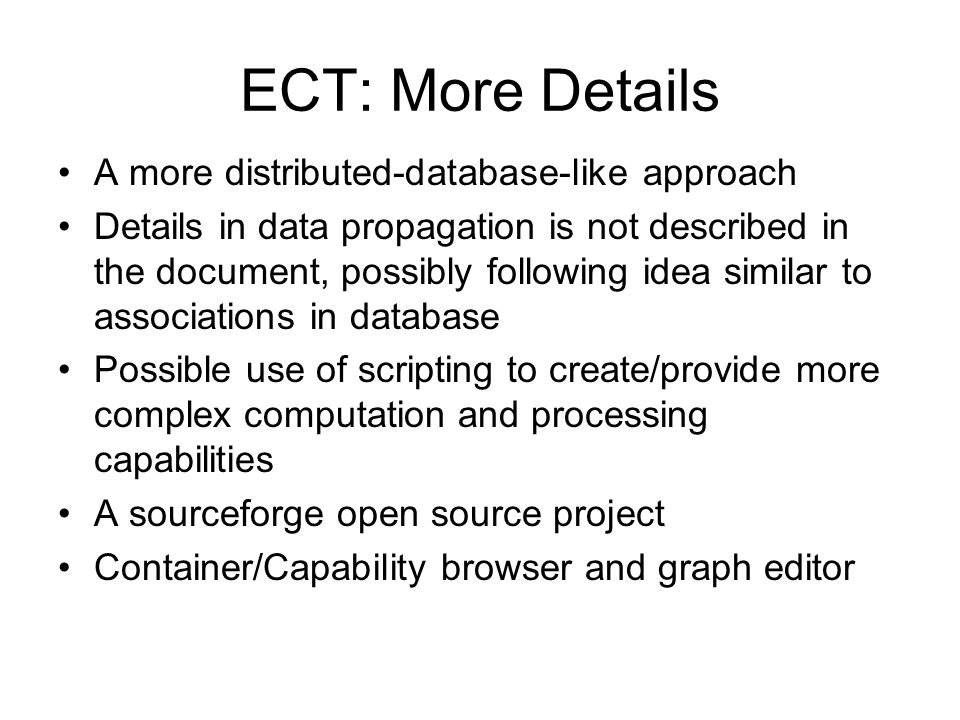 ECT: More Details

• A more distributed-database-like approach
• Details in data propagation is not described in the document, possibly following idea similar to associations in database
• Possible use of scripting to create/provide more complex computation and processing capabilities
• A sourceforge open source project
• Container/Capability browser and graph editor